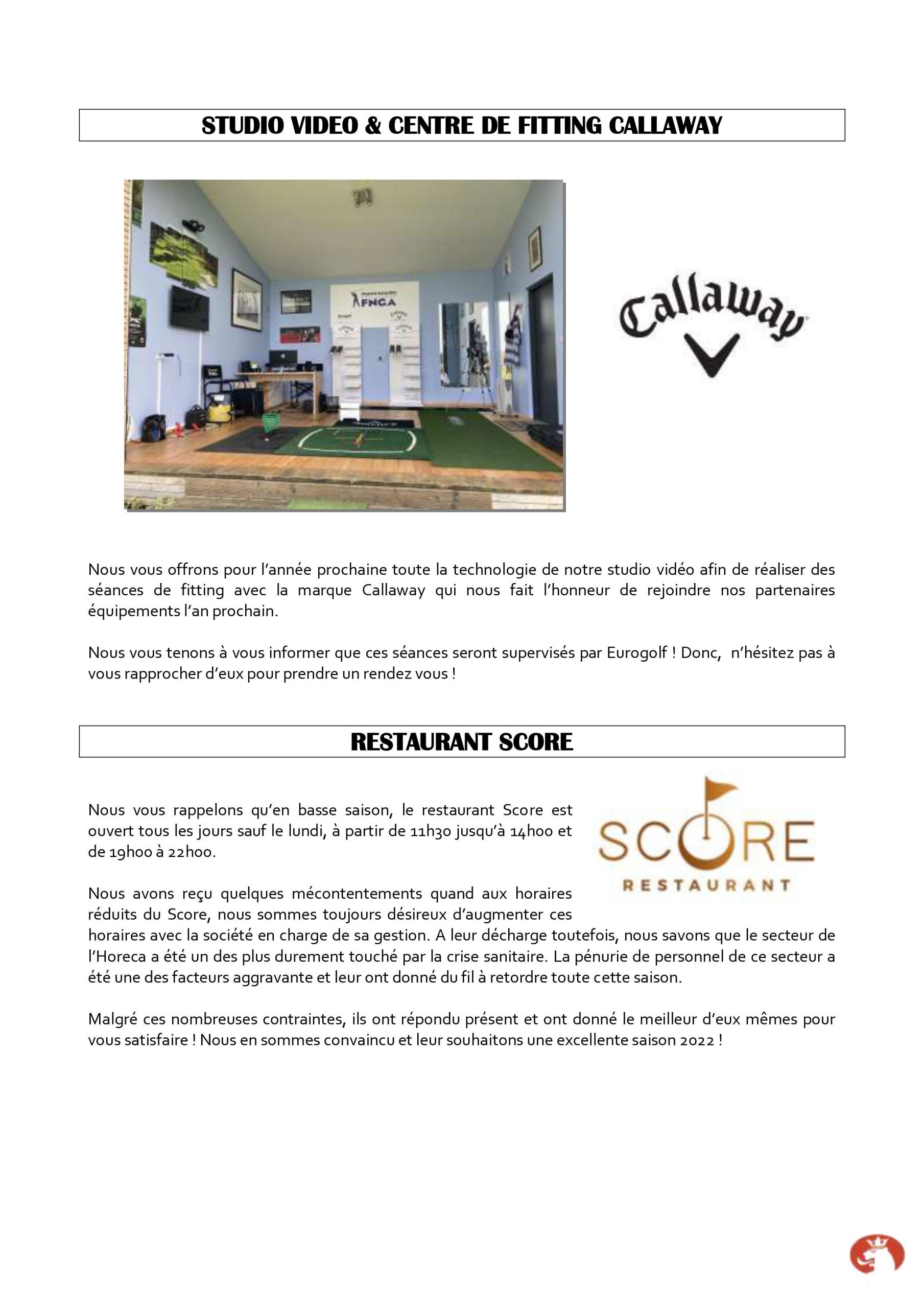 STUDIO VIDEO & CENTRE DE FITTING CALLAWAY

FNGA

Callaway

Nous vous offrons pour l'année prochaine toute la technologie de notre studio vidéo afin de réaliser des séances de fitting avec la marque Callaway qui nous fait l'honneur de rejoindre nos partenaires équipements l'an prochain.

Nous vous tenons à vous informer que ces séances seront supervisés par Eurogolf ! Donc, n'hésitez pas à vous rapprocher d'eux pour prendre un rendez vous !

RESTAURANT SCORE

SCORE
RESTAURANT

Nous vous rappelons qu'en basse saison, le restaurant Score est ouvert tous les jours sauf le lundi, à partir de 11h30 jusqu'à 14h00 et de 19h00 à 22h00.

Nous avons reçu quelques mécontentements quand aux horaires réduits du Score, nous sommes toujours désireux d'augmenter ces horaires avec la société en charge de sa gestion. A leur décharge toutefois, nous savons que le secteur de l'Horeca a été un des plus durement touché par la crise sanitaire. La pénurie de personnel de ce secteur a été une des facteurs aggravante et leur ont donné du fil à retordre toute cette saison.

Malgré ces nombreuses contraintes, ils ont répondu présent et ont donné le meilleur d'eux mêmes pour vous satisfaire ! Nous en sommes convaincu et leur souhaitons une excellente saison 2022 !